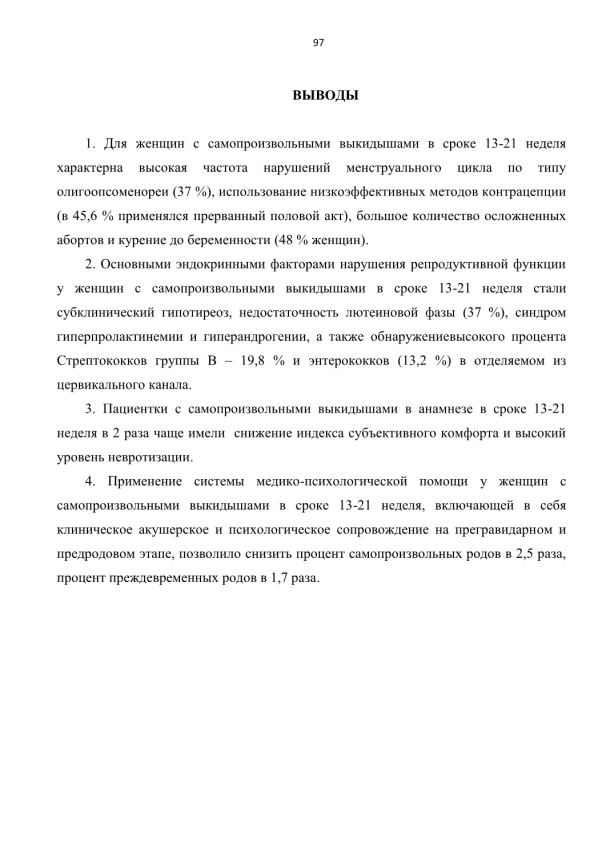 97

ВЫВОДЫ

1. Для женщин с самопроизвольными выкидышами в сроке 13-21 неделя характерна высокая частота нарушений менструального цикла по типу олигоопсоменореи (37 %), использование низкоэффективных методов контрацепции (в 45,6 % применялся прерванный половой акт), большое количество осложненных абортов и курение до беременности (48 % женщин).

2. Основными эндокринными факторами нарушения репродуктивной функции у женщин с самопроизвольными выкидышами в сроке 13-21 неделя стали субклинический гипотиреоз, недостаточность лютеиновой фазы (37 %), синдром гиперпролактинемии и гиперандрогении, а также обнаружениевысокого процента Стрептококков группы В – 19,8 % и энтерококков (13,2 %) в отделяемом из цервикального канала.

3. Пациентки с самопроизвольными выкидышами в анамнезе в сроке 13-21 неделя в 2 раза чаще имели снижение индекса субъективного комфорта и высокий уровень невротизации.

4. Применение системы медико-психологической помощи у женщин с самопроизвольными выкидышами в сроке 13-21 неделя, включающей в себя клиническое акушерское и психологическое сопровождение на прегравидарном и предродовом этапе, позволило снизить процент самопроизвольных родов в 2,5 раза, процент преждевременных родов в 1,7 раза.